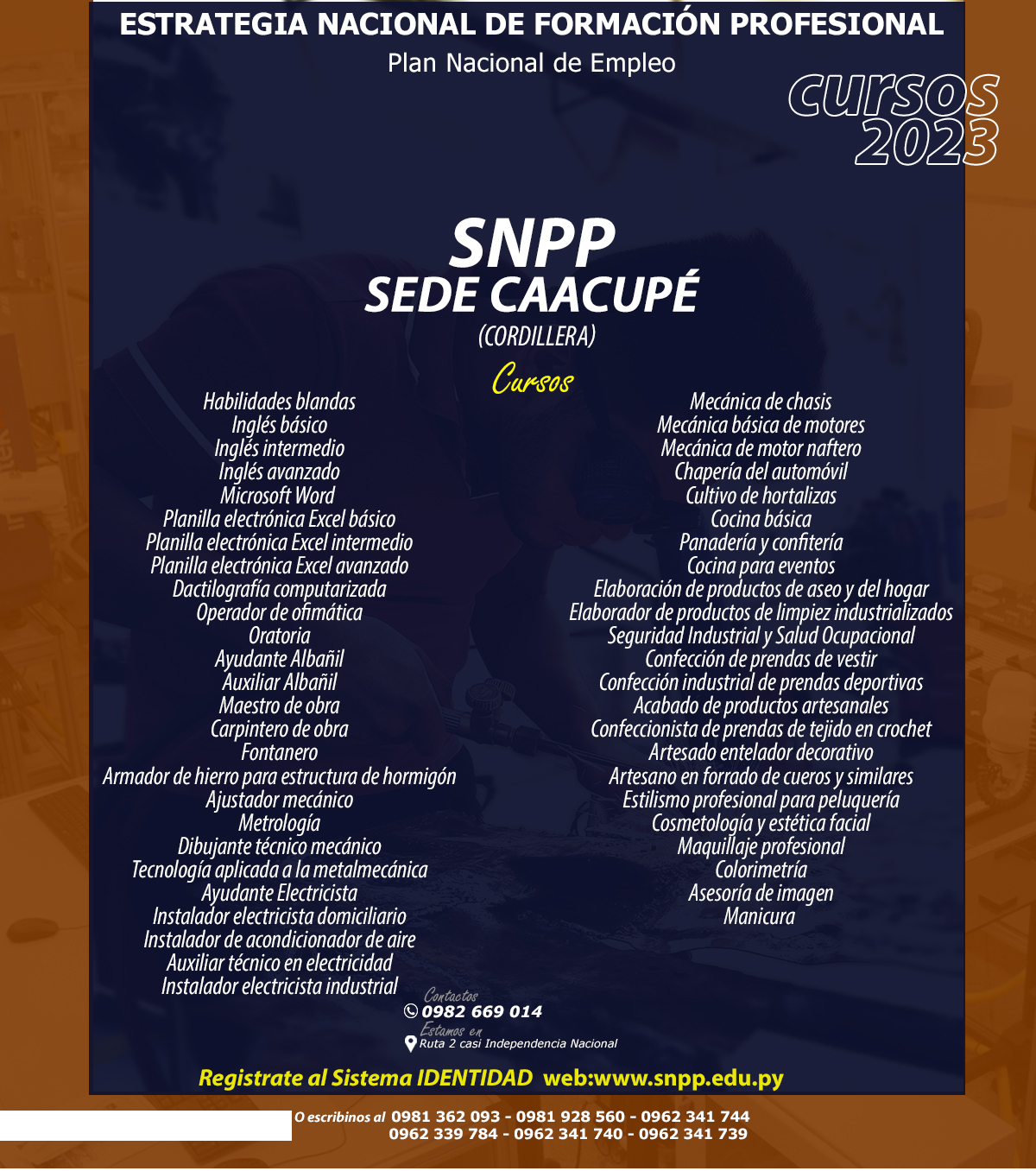 ESTRATEGIA NACIONAL DE FORMACIÓN PROFESIONAL
Plan Nacional de Empleo

CURSOS 2023

SNPP
SEDE CAACUPÉ
(CORDILLERA)

Cursos

Habilidades blandas
Inglés básico
Inglés intermedio
Inglés avanzado
Microsoft Word
Planilla electrónica Excel básico
Planilla electrónica Excel intermedio
Planilla electrónica Excel avanzado
Dactilografía computarizada
Operador de ofimática
Oratoria
Ayudante Albañil
Auxiliar Albañil
Maestro de obra
Carpintero de obra
Fontanero
Armador de hierro para estructura de hormigón
Ajustador mecánico
Metrología
Dibujante técnico mecánico
Tecnología aplicada a la metalmecánica
Ayudante Electricista
Instalador electricista domiciliario
Instalador de acondicionador de aire
Auxiliar técnico en electricidad
Instalador electricista industrial

Mecánica de chasis
Mecánica básica de motores
Mecánica de motor naftero
Chapería del automóvil
Cultivo de hortalizas
Cocina básica
Panadería y confitería
Cocina para eventos
Elaboración de productos de aseo y del hogar
Elaborador de productos de limpiez industrializados
Seguridad Industrial y Salud Ocupacional
Confección de prendas de vestir
Confección industrial de prendas deportivas
Acabado de productos artesanales
Confeccionista de prendas de tejido en crochet
Artesado entelador decorativo
Artesano en forrado de cueros y similares
Estilismo profesional para peluquería
Cosmetología y estética facial
Maquillaje profesional
Colorimetría
Asesoría de imagen
Manicura

Contactos
0982 669 014
Estamos en
Ruta 2 casi Independencia Nacional

Registrate al Sistema IDENTIDAD web:www.snpp.edu.py

O escribinos al 0981 362 093 - 0981 928 560 - 0962 341 744
0962 339 784 - 0962 341 740 - 0962 341 739